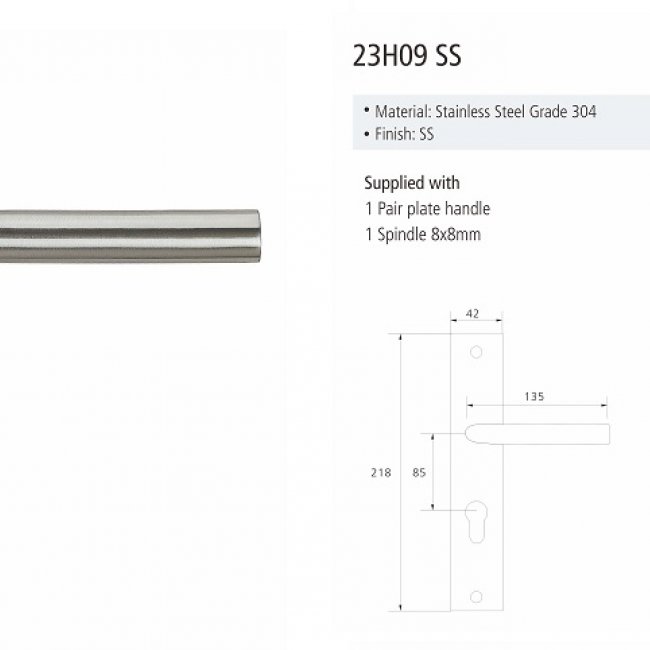 23H09 SS

• Material: Stainless Steel Grade 304
• Finish: SS

Supplied with
1 Pair plate handle
1 Spindle 8x8mm

42
135
218
85